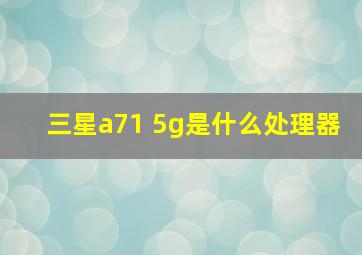 三星a71 5g是什么处理器